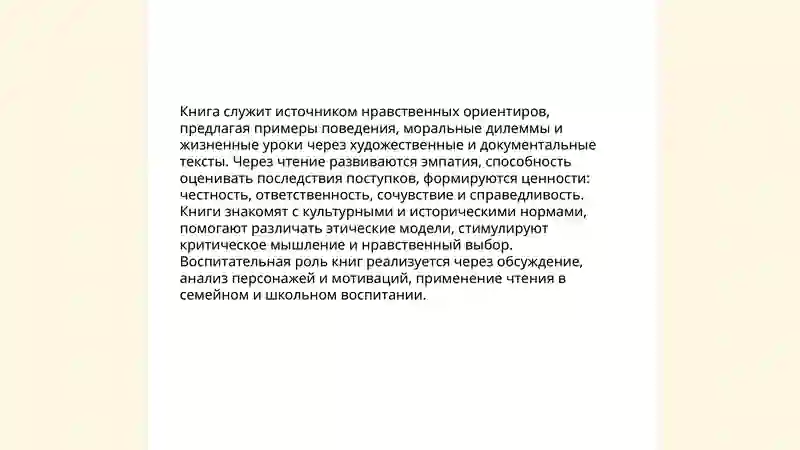 Книга служит источником нравственных ориентиров, предлагая примеры поведения, моральные дилеммы и жизненные уроки через художественные и документальные тексты. Через чтение развиваются эмпатия, способность оценивать последствия поступков, формируются ценности: честность, ответственность, сочувствие и справедливость. Книги знакомят с культурными и историческими нормами, помогают различать этические модели, стимулируют критическое мышление и нравственный выбор. Воспитательная роль книг реализуется через обсуждение, анализ персонажей и мотиваций, применение чтения в семейном и школьном воспитании.